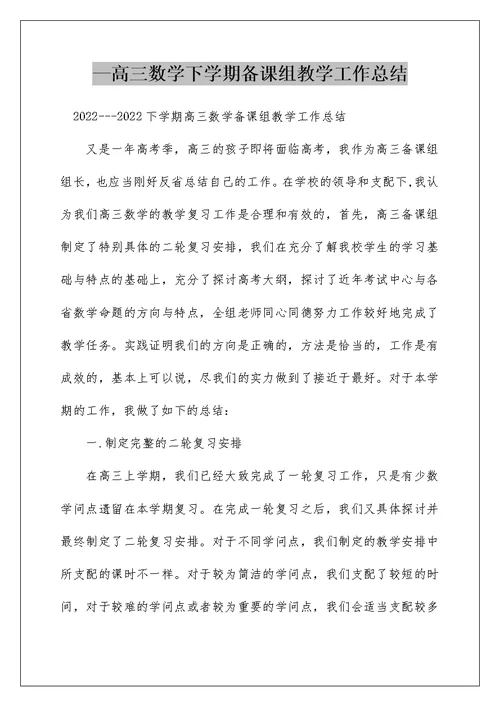 —高三数学下学期备课组教学工作总结

2022---2022下学期高三数学备课组教学工作总结

又是一年高考季，高三的孩子即将面临高考，我作为高三备课组组长，也应当刚好反省总结自己的工作。在学校的领导和支配下，我认为我们高三数学的教学复习工作是合理和有效的，首先，高三备课组制定了特别具体的二轮复习安排，我们在充分了解我校学生的学习基础与特点的基础上，充分了探讨高考大纲，探讨了近年考试中心与各省数学命题的方向与特点，全组老师同心同德努力工作较好地完成了教学任务。实践证明我们的方向是正确的，方法是恰当的，工作是有成效的，基本上可以说，尽我们的实力做到了接近于最好。对于本学期的工作，我做了如下的总结：

一.制定完整的二轮复习安排

在高三上学期，我们已经大致完成了一轮复习工作，只是有少数学问点遗留在本学期复习。在完成一轮复习之后，我们又具体探讨并最终制定了二轮复习安排。对于不同学问点，我们制定的教学安排中所支配的课时不一样。对于较为简洁的学问点，我们支配了较短的时间，对于较难的学问点或者较为重要的学问点，我们会适当支配较多